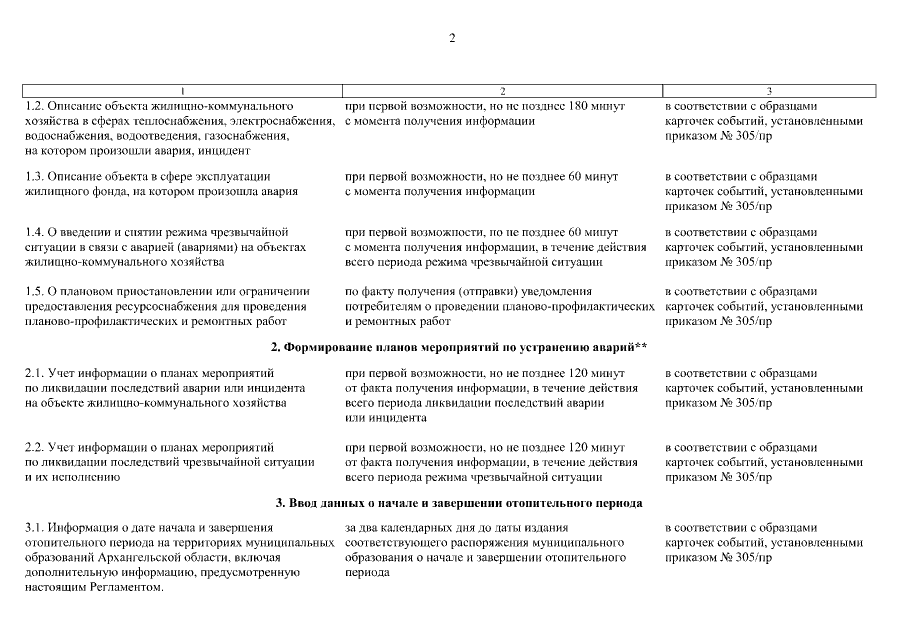 2

| 1 | 2 | 3 |
|---|---|---|
| 1.2. Описание объекта жилищно-коммунального хозяйства в сферах теплоснабжения, электроснабжения, водоснабжения, водоотведения, газоснабжения, на котором произошли авария, инцидент | при первой возможности, но не позднее 180 минут с момента получения информации | в соответствии с образцами карточек событий, установленными приказом № 305/пр |
| 1.3. Описание объекта в сфере эксплуатации жилищного фонда, на котором произошла авария | при первой возможности, но не позднее 60 минут с момента получения информации | в соответствии с образцами карточек событий, установленными приказом № 305/пр |
| 1.4. О введении и снятии режима чрезвычайной ситуации в связи с аварией (авариями) на объектах жилищно-коммунального хозяйства | при первой возможности, но не позднее 60 минут с момента получения информации, в течение действия всего периода режима чрезвычайной ситуации | в соответствии с образцами карточек событий, установленными приказом № 305/пр |
| 1.5. О плановом приостановлении или ограничении предоставления ресурсоснабжения для проведения планово-профилактических и ремонтных работ | по факту получения (отправки) уведомления потребителям о проведении планово-профилактических и ремонтных работ | в соответствии с образцами карточек событий, установленными приказом № 305/пр |
| **2. Формирование планов мероприятий по устранению аварий\*\*** | | |
| 2.1. Учет информации о планах мероприятий по ликвидации последствий аварии или инцидента на объекте жилищно-коммунального хозяйства | при первой возможности, но не позднее 120 минут от факта получения информации, в течение действия всего периода ликвидации последствий аварии или инцидента | в соответствии с образцами карточек событий, установленными приказом № 305/пр |
| 2.2. Учет информации о планах мероприятий по ликвидации последствий чрезвычайной ситуации и их исполнению | при первой возможности, но не позднее 120 минут от факта получения информации, в течение действия всего периода режима чрезвычайной ситуации | в соответствии с образцами карточек событий, установленными приказом № 305/пр |
| **3. Ввод данных о начале и завершении отопительного периода** | | |
| 3.1. Информация о дате начала и завершения отопительного периода на территориях муниципальных образований Архангельской области, включая дополнительную информацию, предусмотренную настоящим Регламентом. | за два календарных дня до даты издания соответствующего распоряжения муниципального образования о начале и завершении отопительного периода | в соответствии с образцами карточек событий, установленными приказом № 305/пр |